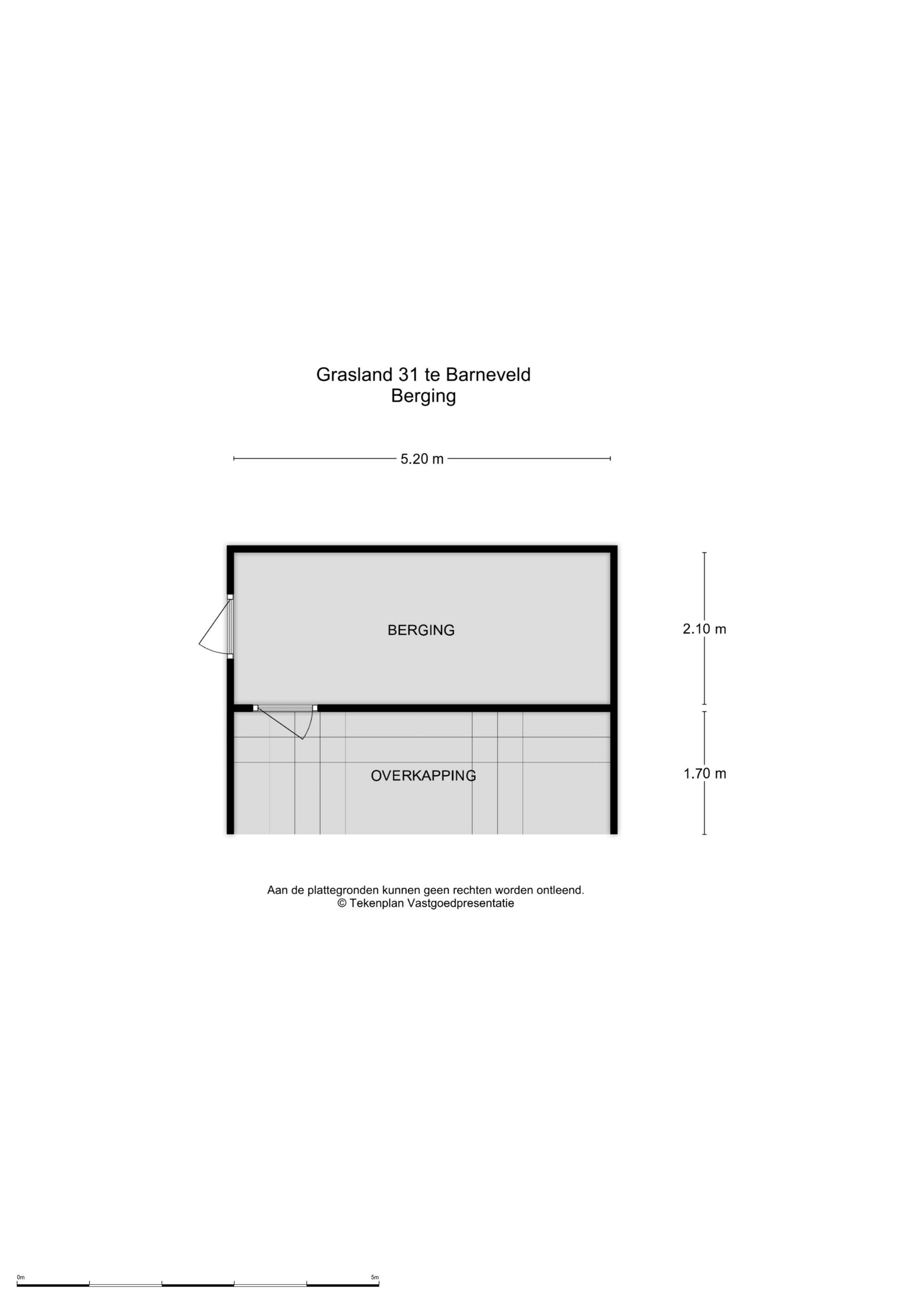 Grasland 31 te Barneveld
Berging

5.20 m

BERGING

2.10 m

OVERKAPPING

1.70 m

Aan de plattegronden kunnen geen rechten worden ontleend.
© Tekenplan Vastgoedpresentatie

0m

5m